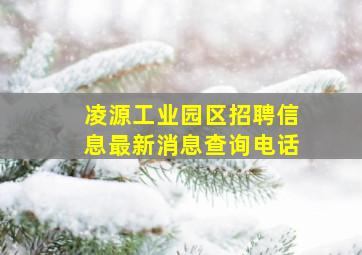 凌源工业园区招聘信息最新消息查询电话